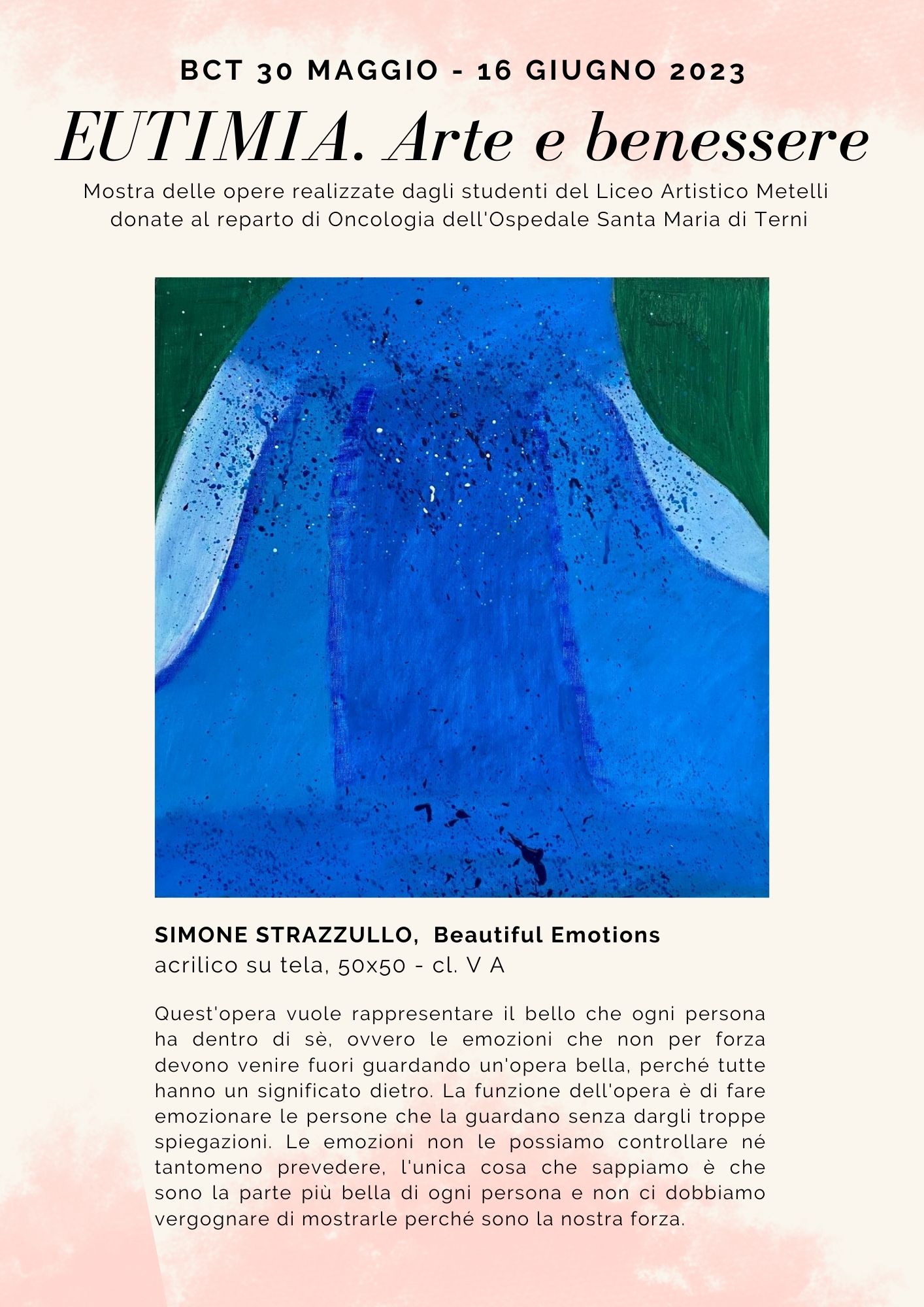 BCT 30 MAGGIO - 16 GIUGNO 2023

EUTIMIA. Arte e benessere

Mostra delle opere realizzate dagli studenti del Liceo Artistico Metelli donate al reparto di Oncologia dell'Ospedale Santa Maria di Terni

SIMONE STRAZZULLO, Beautiful Emotions
acrilico su tela, 50x50 - cl. V A

Quest'opera vuole rappresentare il bello che ogni persona ha dentro di sè, ovvero le emozioni che non per forza devono venire fuori guardando un'opera bella, perché tutte hanno un significato dietro. La funzione dell'opera è di fare emozionare le persone che la guardano senza dargli troppe spiegazioni. Le emozioni non le possiamo controllare né tantomeno prevedere, l'unica cosa che sappiamo è che sono la parte più bella di ogni persona e non ci dobbiamo vergognare di mostrarle perché sono la nostra forza.